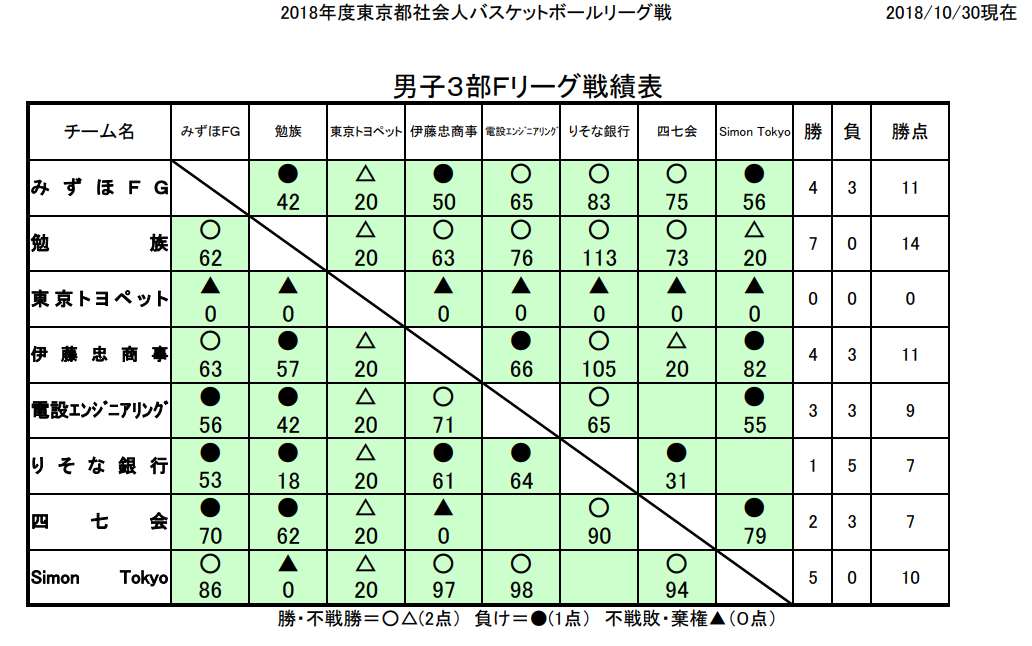 2018年度東京都社会人バスケットボールリーグ戦

2018/10/30現在

男子3部Fリーグ戦績表

| チーム名 | みずほFG | 勉族 | 東京トヨペット | 伊藤忠商事 | 電設エンジニアリング | りそな銀行 | 四七会 | Simon Tokyo | 勝 | 負 | 勝点 |
|---|---|---|---|---|---|---|---|---|---|---|---|
| みずほFG | | ● 42 | △ 20 | ● 50 | ○ 65 | ○ 83 | ○ 75 | ● 56 | 4 | 3 | 11 |
| 勉族 | ○ 62 | | △ 20 | ○ 63 | ○ 76 | ○ 113 | ○ 73 | △ 20 | 7 | 0 | 14 |
| 東京トヨペット | ▲ 0 | ▲ 0 | | ▲ 0 | ▲ 0 | ▲ 0 | ▲ 0 | ▲ 0 | 0 | 0 | 0 |
| 伊藤忠商事 | ○ 63 | ● 57 | △ 20 | | ● 66 | ○ 105 | △ 20 | ● 82 | 4 | 3 | 11 |
| 電設エンジニアリング | ● 56 | ● 42 | △ 20 | ○ 71 | | ○ 65 | | ● 55 | 3 | 3 | 9 |
| りそな銀行 | ● 53 | ● 18 | △ 20 | ● 61 | ● 64 | | ● 31 | | 1 | 5 | 7 |
| 四七会 | ● 70 | ● 62 | △ 20 | ▲ 0 | | ○ 90 | | ● 79 | 2 | 3 | 7 |
| Simon Tokyo | ○ 86 | ▲ 0 | △ 20 | ○ 97 | ○ 98 | | ○ 94 | | 5 | 0 | 10 |

勝・不戦勝＝○△(2点) 負け＝●(1点) 不戦敗・棄権▲(0点)